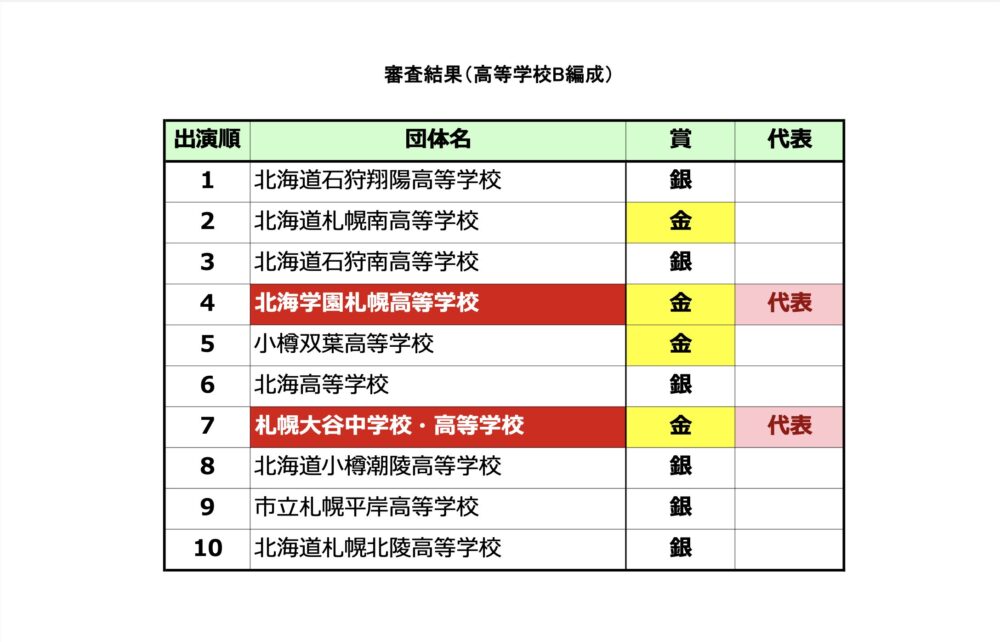 審査結果（高等学校B編成）

| 出演順 | 団体名 | 賞 | 代表 |
|---|---|---|---|
| 1 | 北海道石狩翔陽高等学校 | 銀 | |
| 2 | 北海道札幌南高等学校 | 金 | |
| 3 | 北海道石狩南高等学校 | 銀 | |
| 4 | 北海学園札幌高等学校 | 金 | 代表 |
| 5 | 小樽双葉高等学校 | 金 | |
| 6 | 北海高等学校 | 銀 | |
| 7 | 札幌大谷中学校・高等学校 | 金 | 代表 |
| 8 | 北海道小樽潮陵高等学校 | 銀 | |
| 9 | 市立札幌平岸高等学校 | 銀 | |
| 10 | 北海道札幌北陵高等学校 | 銀 | |